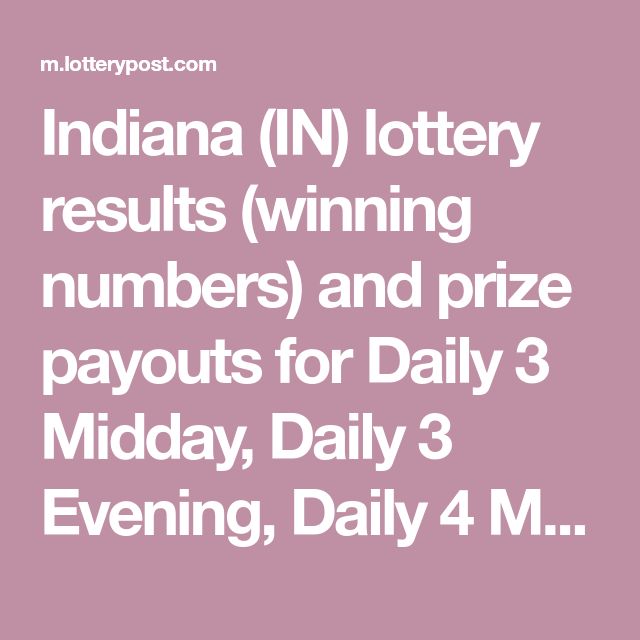 m.lotterypost.com

Indiana (IN) lottery results (winning numbers) and prize payouts for Daily 3 Midday, Daily 3 Evening, Daily 4 M...